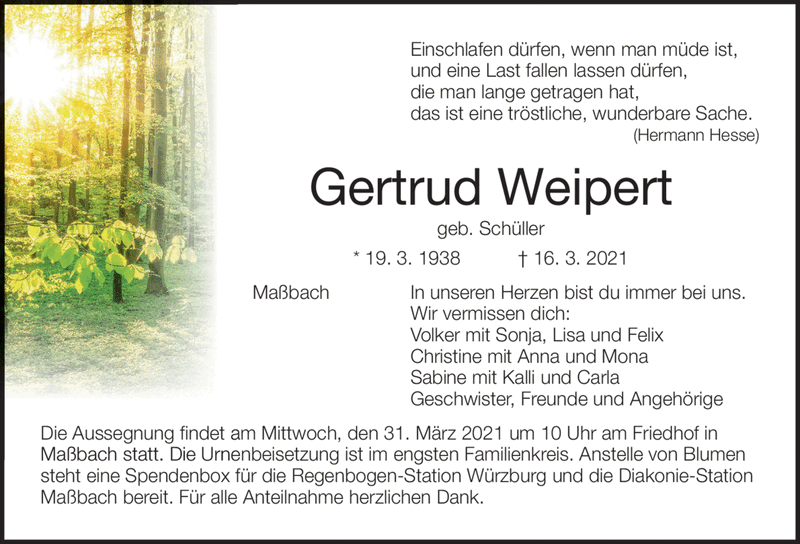 Einschlafen dürfen, wenn man müde ist,
und eine Last fallen lassen dürfen,
die man lange getragen hat,
das ist eine tröstliche, wunderbare Sache.
(Hermann Hesse)

Gertrud Weipert

geb. Schüller

* 19. 3. 1938 † 16. 3. 2021

Maßbach

In unseren Herzen bist du immer bei uns.
Wir vermissen dich:
Volker mit Sonja, Lisa und Felix
Christine mit Anna und Mona
Sabine mit Kalli und Carla
Geschwister, Freunde und Angehörige

Die Aussegnung findet am Mittwoch, den 31. März 2021 um 10 Uhr am Friedhof in Maßbach statt. Die Urnenbeisetzung ist im engsten Familienkreis. Anstelle von Blumen steht eine Spendenbox für die Regenbogen-Station Würzburg und die Diakonie-Station Maßbach bereit. Für alle Anteilnahme herzlichen Dank.